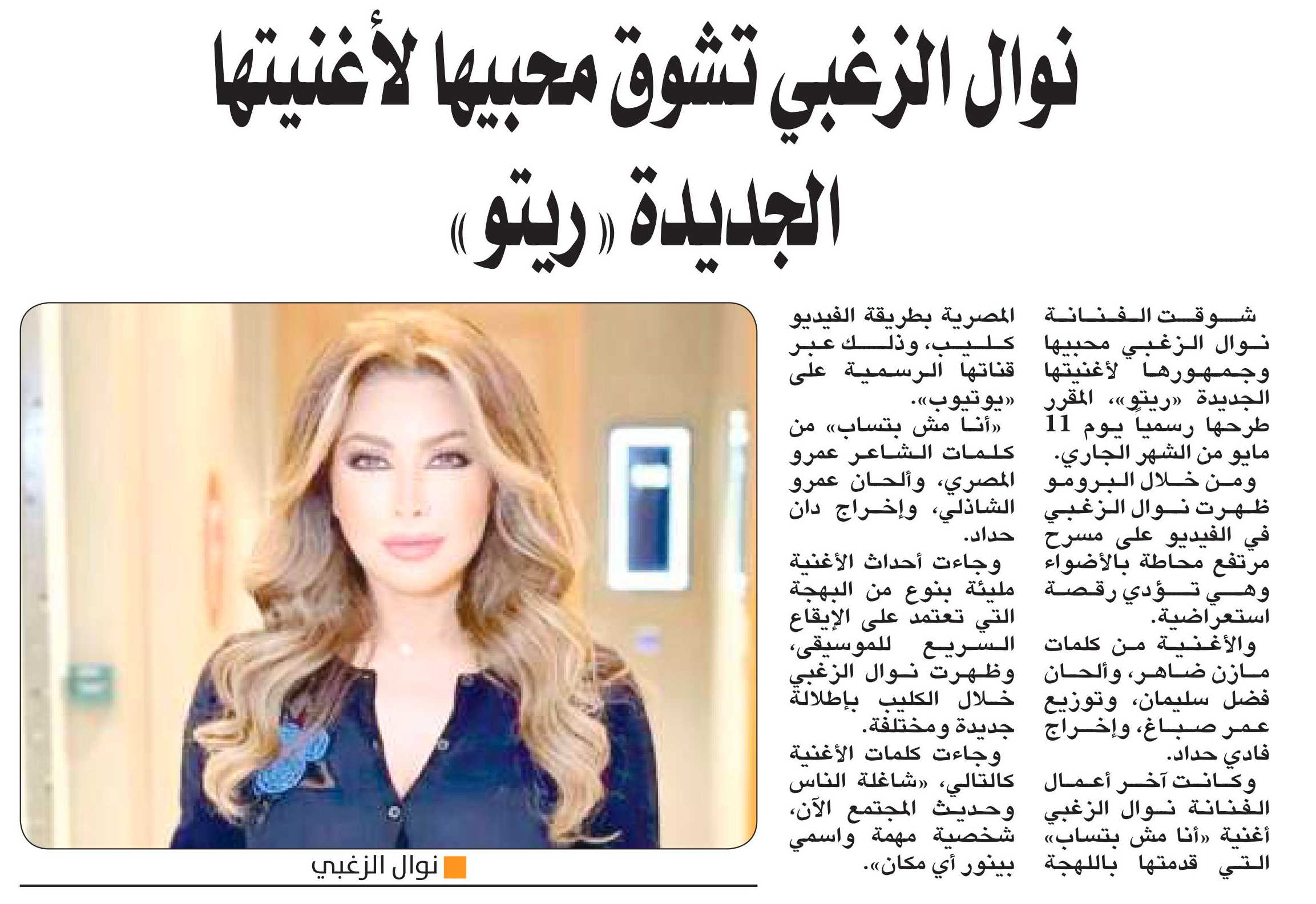 نوال الزغبي تشوق محبيها لأغنيتها الجديدة «ريتو»

شوقت الفنانة نوال الزغبي محبيها وجمهورها لأغنيتها الجديدة «ريتو»، المقرر طرحها رسمياً يوم 11 مايو من الشهر الجاري.

ومن خلال البرومو ظهرت نوال الزغبي في الفيديو على مسرح مرتفع محاطة بالأضواء وهي تؤدي رقصة استعراضية.

والأغنية من كلمات مازن ضاهر، وألحان فضل سليمان، وتوزيع عمر صباغ، وإخراج فادي حداد.

وكانت آخر أعمال الفنانة نوال الزغبي أغنية «أنا مش بتساب» التي قدمتها باللهجة المصرية بطريقة الفيديو كليب، وذلك عبر قناتها الرسمية على «يوتيوب».

«أنا مش بتساب» من كلمات الشاعر عمرو المصري، وألحان عمرو الشاذلي، وإخراج دان حداد.

وجاءت أحداث الأغنية مليئة بنوع من البهجة التي تعتمد على الإيقاع السريع للموسيقى، وظهرت نوال الزغبي خلال الكليب بإطلالة جديدة ومختلفة.

وجاءت كلمات الأغنية كالتالي، «شاغلة الناس وحديث المجتمع الآن، شخصية مهمة واسمي بينور أي مكان».

نوال الزغبي